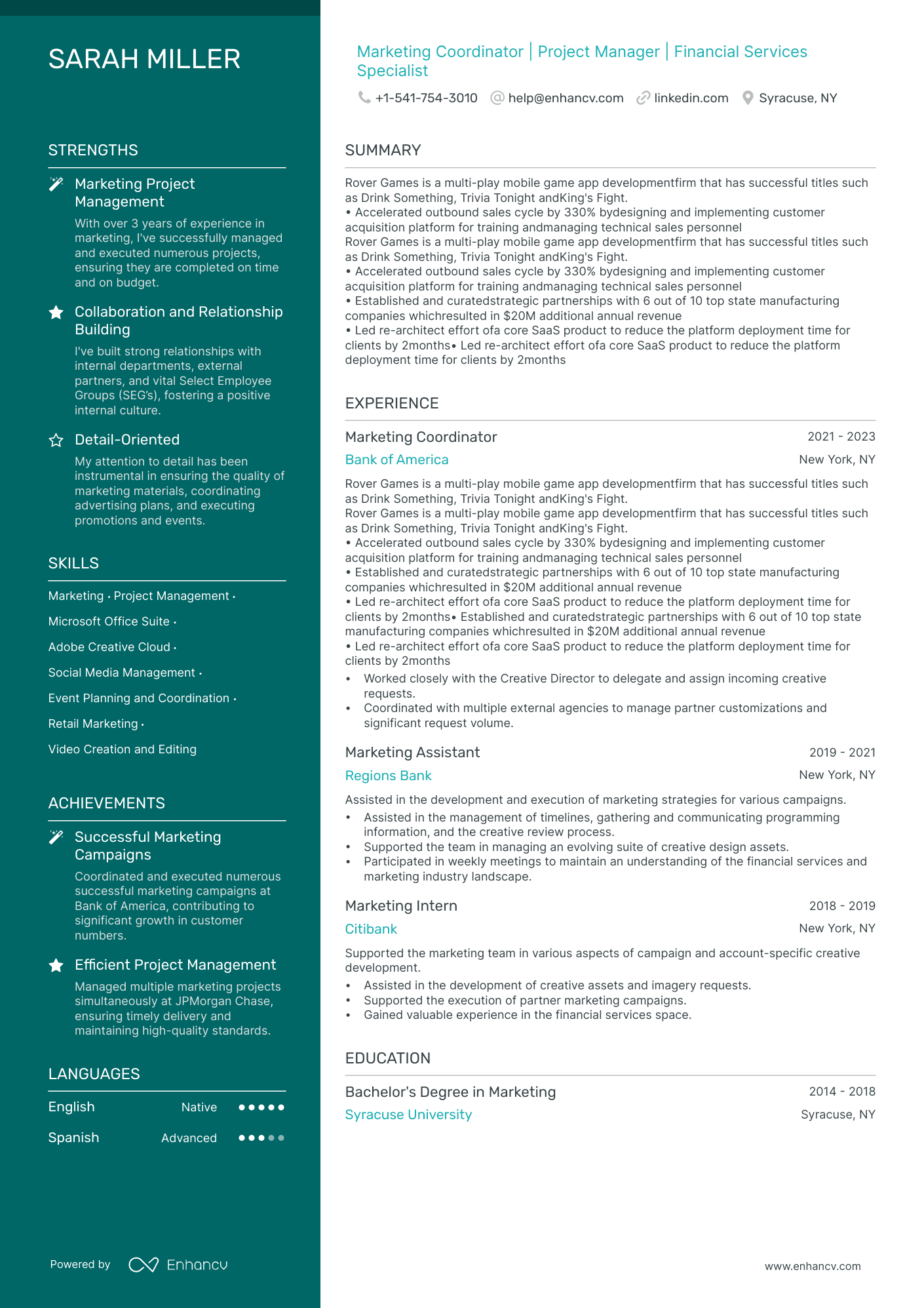 SARAH MILLER

STRENGTHS

Marketing Project Management

With over 3 years of experience in marketing, I've successfully managed and executed numerous projects, ensuring they are completed on time and on budget.

Collaboration and Relationship Building

I've built strong relationships with internal departments, external partners, and vital Select Employee Groups (SEG's), fostering a positive internal culture.

Detail-Oriented

My attention to detail has been instrumental in ensuring the quality of marketing materials, coordinating advertising plans, and executing promotions and events.

SKILLS

Marketing · Project Management ·

Microsoft Office Suite ·

Adobe Creative Cloud ·

Social Media Management ·

Event Planning and Coordination ·

Retail Marketing ·

Video Creation and Editing

ACHIEVEMENTS

Successful Marketing Campaigns

Coordinated and executed numerous successful marketing campaigns at Bank of America, contributing to significant growth in customer numbers.

Efficient Project Management

Managed multiple marketing projects simultaneously at JPMorgan Chase, ensuring timely delivery and maintaining high-quality standards.

LANGUAGES

English Native

Spanish Advanced

Powered by Enhancv

Marketing Coordinator | Project Manager | Financial Services Specialist

+1-541-754-3010 help@enhancv.com linkedin.com Syracuse, NY

SUMMARY

Rover Games is a multi-play mobile game app developmentfirm that has successful titles such as Drink Something, Trivia Tonight andKing's Fight.
• Accelerated outbound sales cycle by 330% bydesigning and implementing customer acquisition platform for training andmanaging technical sales personnel
Rover Games is a multi-play mobile game app developmentfirm that has successful titles such as Drink Something, Trivia Tonight andKing's Fight.
• Accelerated outbound sales cycle by 330% bydesigning and implementing customer acquisition platform for training andmanaging technical sales personnel
• Established and curatedstrategic partnerships with 6 out of 10 top state manufacturing companies whichresulted in $20M additional annual revenue
• Led re-architect effort ofa core SaaS product to reduce the platform deployment time for clients by 2months• Led re-architect effort ofa core SaaS product to reduce the platform deployment time for clients by 2months

EXPERIENCE

Marketing Coordinator 2021 - 2023
Bank of America New York, NY

Rover Games is a multi-play mobile game app developmentfirm that has successful titles such as Drink Something, Trivia Tonight andKing's Fight.
Rover Games is a multi-play mobile game app developmentfirm that has successful titles such as Drink Something, Trivia Tonight andKing's Fight.
• Accelerated outbound sales cycle by 330% bydesigning and implementing customer acquisition platform for training andmanaging technical sales personnel
• Established and curatedstrategic partnerships with 6 out of 10 top state manufacturing companies whichresulted in $20M additional annual revenue
• Led re-architect effort ofa core SaaS product to reduce the platform deployment time for clients by 2months• Established and curatedstrategic partnerships with 6 out of 10 top state manufacturing companies whichresulted in $20M additional annual revenue
• Led re-architect effort ofa core SaaS product to reduce the platform deployment time for clients by 2months
• Worked closely with the Creative Director to delegate and assign incoming creative requests.
• Coordinated with multiple external agencies to manage partner customizations and significant request volume.

Marketing Assistant 2019 - 2021
Regions Bank New York, NY

Assisted in the development and execution of marketing strategies for various campaigns.
• Assisted in the management of timelines, gathering and communicating programming information, and the creative review process.
• Supported the team in managing an evolving suite of creative design assets.
• Participated in weekly meetings to maintain an understanding of the financial services and marketing industry landscape.

Marketing Intern 2018 - 2019
Citibank New York, NY

Supported the marketing team in various aspects of campaign and account-specific creative development.
• Assisted in the development of creative assets and imagery requests.
• Supported the execution of partner marketing campaigns.
• Gained valuable experience in the financial services space.

EDUCATION

Bachelor's Degree in Marketing 2014 - 2018
Syracuse University Syracuse, NY

www.enhancv.com